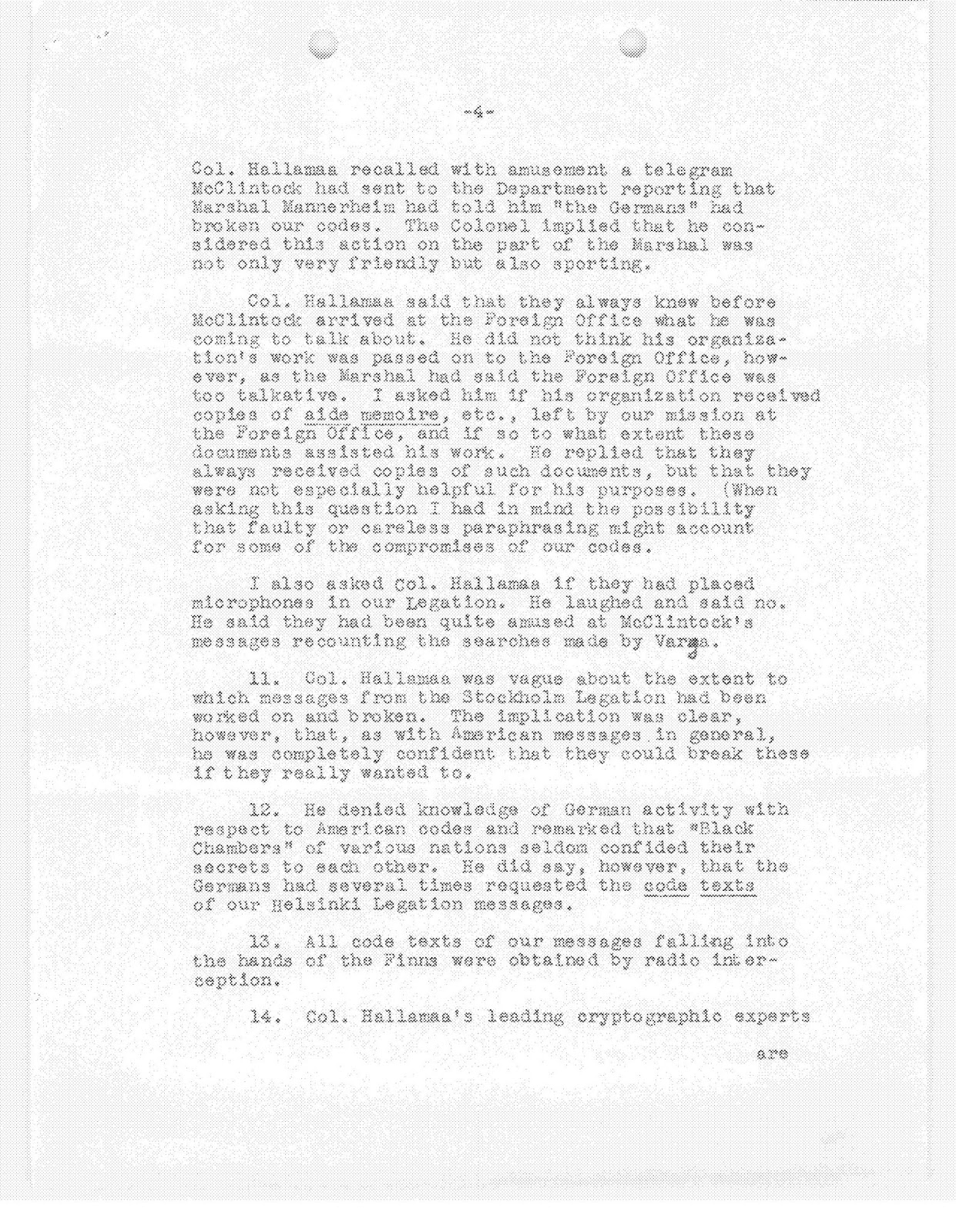 -4-

Col. Hallamaa recalled with amusement a telegram McClintock had sent to the Department reporting that Marshal Mannerheim had told him "the Germans" had broken our codes. The Colonel implied that he considered this action on the part of the Marshal was not only very friendly but also sporting.

Col. Hallamaa said that they always knew before McClintock arrived at the Foreign Office what he was coming to talk about. He did not think his organization's work was passed on to the Foreign Office, however, as the Marshal had said the Foreign Office was too talkative. I asked him if his organization received copies of aide memoire, etc., left by our mission at the Foreign Office, and if so to what extent these documents assisted his work. He replied that they always received copies of such documents, but that they were not especially helpful for his purposes. (When asking this question I had in mind the possibility that faulty or careless paraphrasing might account for some of the compromises of our codes.

I also asked Col. Hallamaa if they had placed microphones in our Legation. He laughed and said no. He said they had been quite amused at McClintock's messages recounting the searches made by Varga.

11. Col. Hallamaa was vague about the extent to which messages from the Stockholm Legation had been worked on and broken. The implication was clear, however, that, as with American messages in general, he was completely confident that they could break these if they really wanted to.

12. He denied knowledge of German activity with respect to American codes and remarked that "Black Chambers" of various nations seldom confided their secrets to each other. He did say, however, that the Germans had several times requested the code texts of our Helsinki Legation messages.

13. All code texts of our messages falling into the hands of the Finns were obtained by radio interception.

14. Col. Hallamaa's leading cryptographic experts

are